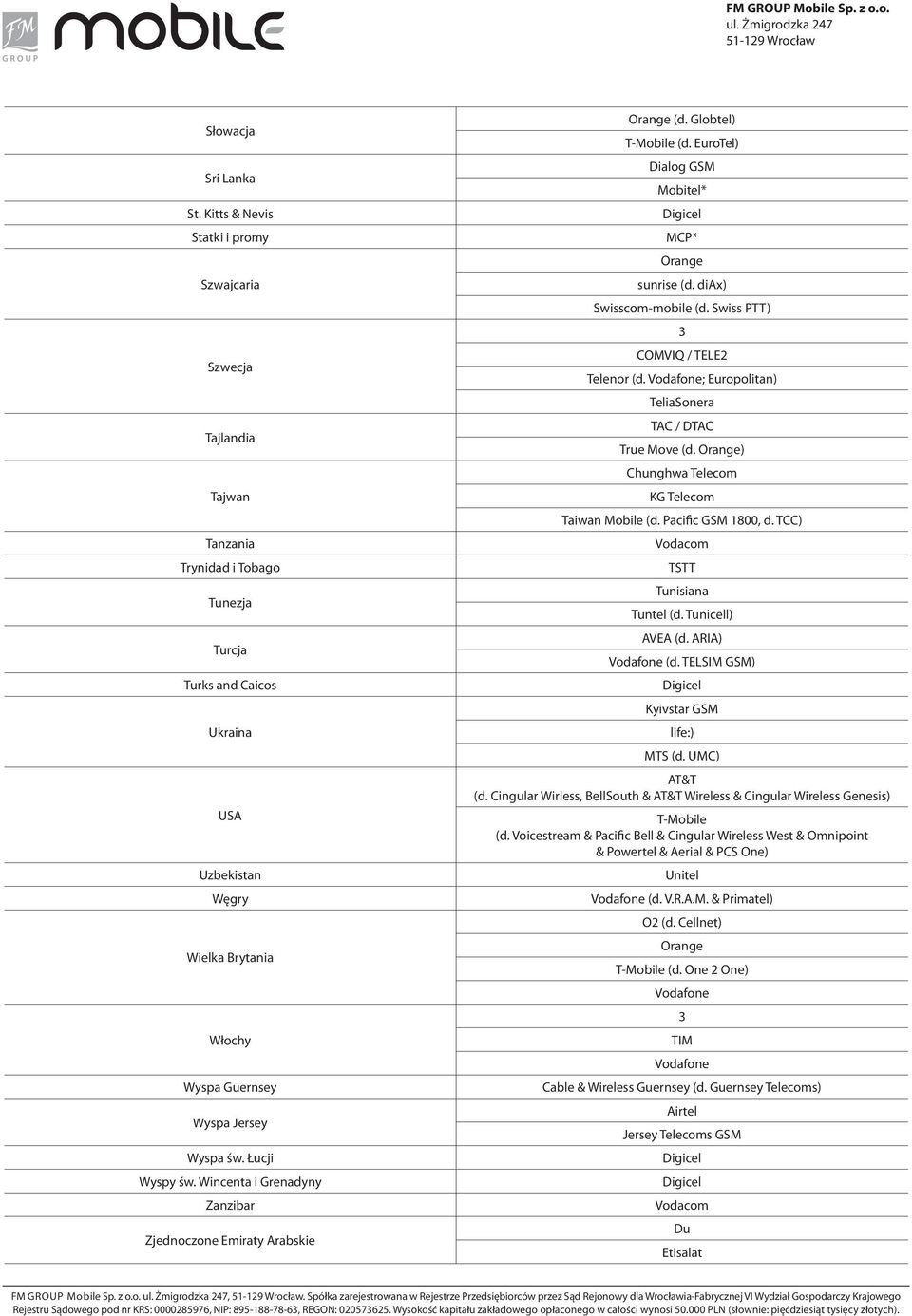 FM GROUP mobile

FM GROUP Mobile Sp. z o.o.
ul. Żmigrodzka 247
51-129 Wrocław

| | |
|---|---|
| Słowacja | Orange (d. Globtel) |
| | T-Mobile (d. EuroTel) |
| Sri Lanka | Dialog GSM |
| | Mobitel* |
| St. Kitts & Nevis | Digicel |
| Statki i promy | MCP* |
| Szwajcaria | Orange |
| | sunrise (d. diAx) |
| | Swisscom-mobile (d. Swiss PTT) |
| Szwecja | 3 |
| | COMVIQ / TELE2 |
| | Telenor (d. Vodafone; Europolitan) |
| | TeliaSonera |
| Tajlandia | TAC / DTAC |
| | True Move (d. Orange) |
| Tajwan | Chunghwa Telecom |
| | KG Telecom |
| | Taiwan Mobile (d. Pacific GSM 1800, d. TCC) |
| Tanzania | Vodacom |
| Trynidad i Tobago | TSTT |
| Tunezja | Tunisiana |
| | Tuntel (d. Tunicell) |
| Turcja | AVEA (d. ARIA) |
| | Vodafone (d. TELSIM GSM) |
| Turks and Caicos | Digicel |
| Ukraina | Kyivstar GSM |
| | life:) |
| | MTS (d. UMC) |
| USA | AT&T (d. Cingular Wirless, BellSouth & AT&T Wireless & Cingular Wireless Genesis) |
| | T-Mobile (d. Voicestream & Pacific Bell & Cingular Wireless West & Omnipoint & Powertel & Aerial & PCS One) |
| Uzbekistan | Unitel |
| Węgry | Vodafone (d. V.R.A.M. & Primatel) |
| Wielka Brytania | O2 (d. Cellnet) |
| | Orange |
| | T-Mobile (d. One 2 One) |
| | Vodafone |
| Włochy | 3 |
| | TIM |
| | Vodafone |
| Wyspa Guernsey | Cable & Wireless Guernsey (d. Guernsey Telecoms) |
| Wyspa Jersey | Airtel |
| | Jersey Telecoms GSM |
| Wyspa św. Łucji | Digicel |
| Wyspy św. Wincenta i Grenadyny | Digicel |
| Zanzibar | Vodacom |
| Zjednoczone Emiraty Arabskie | Du |
| | Etisalat |

FM GROUP Mobile Sp. z o.o. ul. Żmigrodzka 247, 51-129 Wrocław. Spółka zarejestrowana w Rejestrze Przedsiębiorców przez Sąd Rejonowy dla Wrocławia-Fabrycznej VI Wydział Gospodarczy Krajowego Rejestru Sądowego pod nr KRS: 0000285976, NIP: 895-188-78-63, REGON: 020573625. Wysokość kapitału zakładowego opłaconego w całości wynosi 50.000 PLN (słownie: pięćdziesiąt tysięcy złotych).